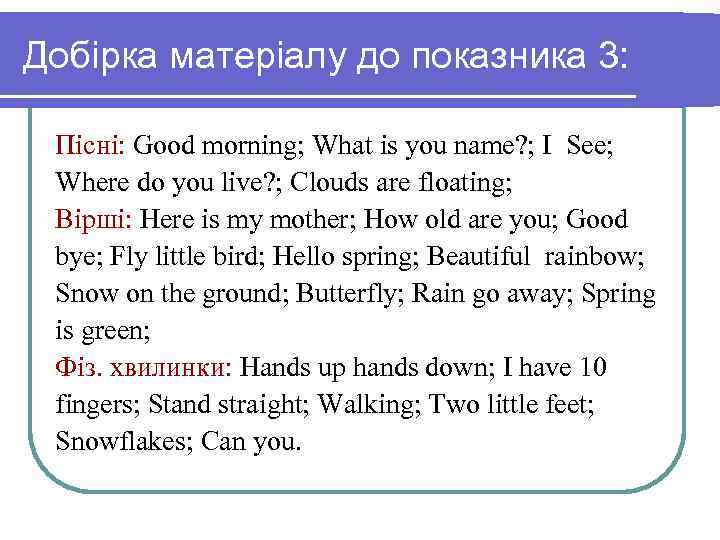 Добірка матеріалу до показника 3:

Пісні: Good morning; What is you name?; I See; Where do you live?; Clouds are floating;
Вірші: Here is my mother; How old are you; Good bye; Fly little bird; Hello spring; Beautiful rainbow; Snow on the ground; Butterfly; Rain go away; Spring is green;
Фіз. хвилинки: Hands up hands down; I have 10 fingers; Stand straight; Walking; Two little feet; Snowflakes; Can you.